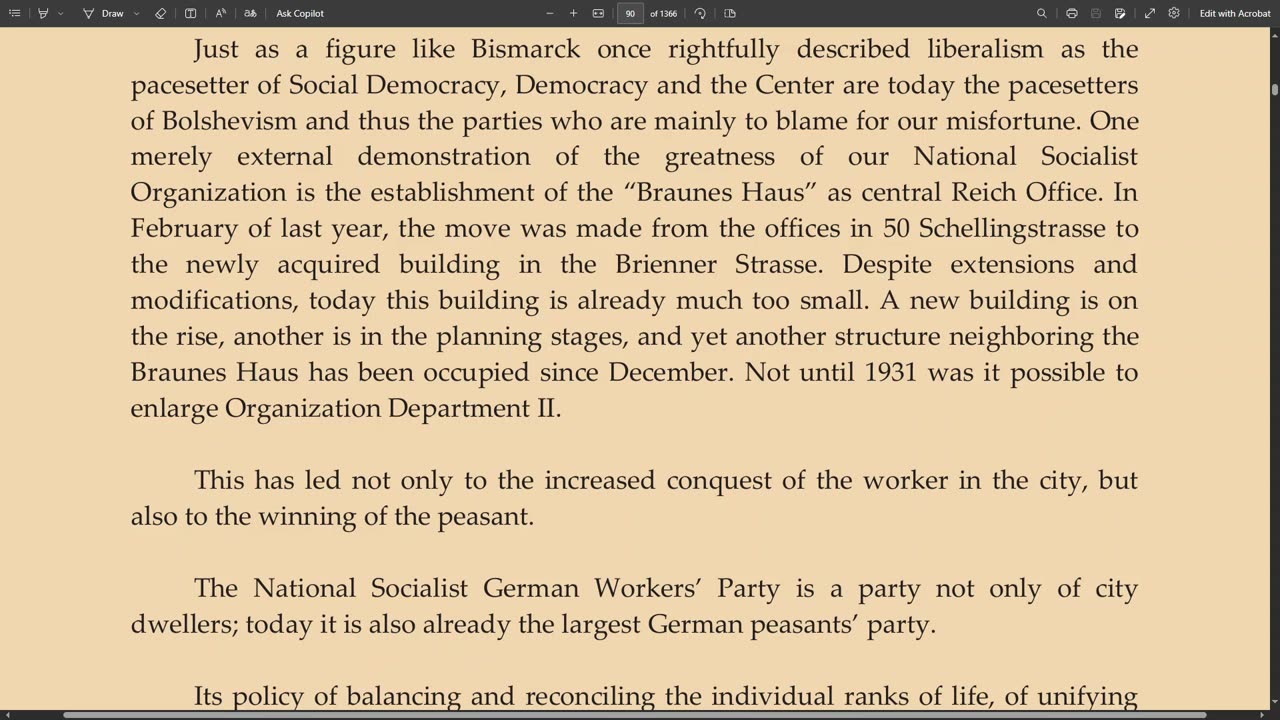 Draw Ask Copilot 90 of 1366 Edit with Acrobat

Just as a figure like Bismarck once rightfully described liberalism as the pacesetter of Social Democracy, Democracy and the Center are today the pacesetters of Bolshevism and thus the parties who are mainly to blame for our misfortune. One merely external demonstration of the greatness of our National Socialist Organization is the establishment of the “Braunes Haus” as central Reich Office. In February of last year, the move was made from the offices in 50 Schellingstrasse to the newly acquired building in the Brienner Strasse. Despite extensions and modifications, today this building is already much too small. A new building is on the rise, another is in the planning stages, and yet another structure neighboring the Braunes Haus has been occupied since December. Not until 1931 was it possible to enlarge Organization Department II.

This has led not only to the increased conquest of the worker in the city, but also to the winning of the peasant.

The National Socialist German Workers’ Party is a party not only of city dwellers; today it is also already the largest German peasants’ party.

Its policy of balancing and reconciling the individual ranks of life, of unifying